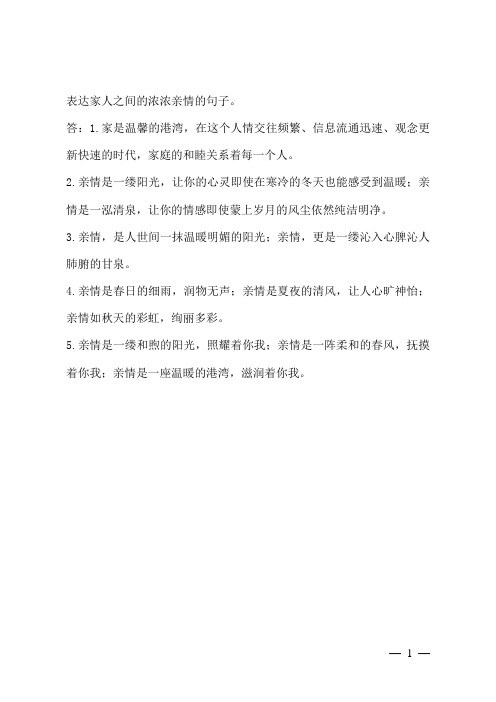 表达家人之间的浓浓亲情的句子。

答：1.家是温馨的港湾，在这个人情交往频繁、信息流通迅速、观念更新快速的时代，家庭的和睦关系着每一个人。

2.亲情是一缕阳光，让你的心灵即使在寒冷的冬天也能感受到温暖；亲情是一泓清泉，让你的情感即使蒙上岁月的风尘依然纯洁明净。

3.亲情，是人世间一抹温暖明媚的阳光；亲情，更是一缕沁入心脾沁人肺腑的甘泉。

4.亲情是春日的细雨，润物无声；亲情是夏夜的清风，让人心旷神怡；亲情如秋天的彩虹，绚丽多彩。

5.亲情是一缕和煦的阳光，照耀着你我；亲情是一阵柔和的春风，抚摸着你我；亲情是一座温暖的港湾，滋润着你我。

— 1 —